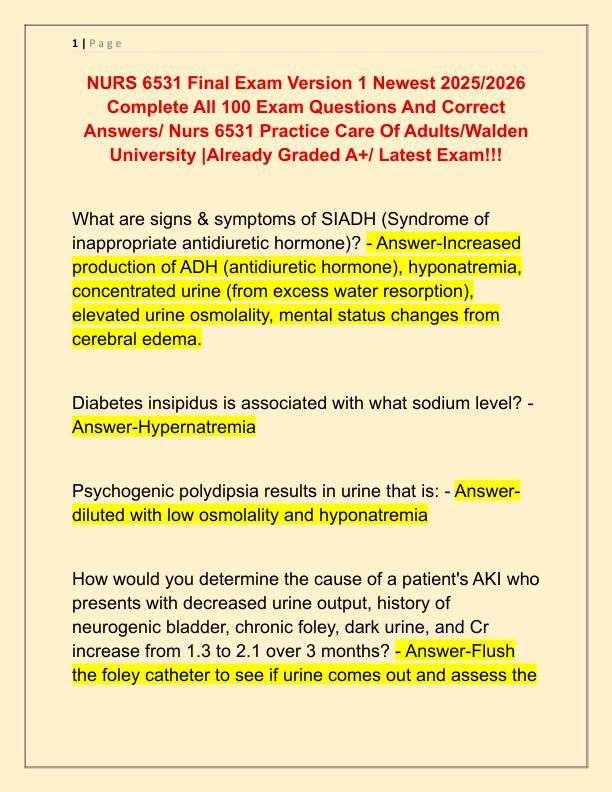 1 | P a g e

NURS 6531 Final Exam Version 1 Newest 2025/2026 Complete All 100 Exam Questions And Correct Answers/ Nurs 6531 Practice Care Of Adults/Walden University |Already Graded A+/ Latest Exam!!!

What are signs & symptoms of SIADH (Syndrome of inappropriate antidiuretic hormone)? - Answer-Increased production of ADH (antidiuretic hormone), hyponatremia, concentrated urine (from excess water resorption), elevated urine osmolality, mental status changes from cerebral edema.

Diabetes insipidus is associated with what sodium level? - Answer-Hypernatremia

Psychogenic polydipsia results in urine that is: - Answer-diluted with low osmolality and hyponatremia

How would you determine the cause of a patient's AKI who presents with decreased urine output, history of neurogenic bladder, chronic foley, dark urine, and Cr increase from 1.3 to 2.1 over 3 months? - Answer-Flush the foley catheter to see if urine comes out and assess the